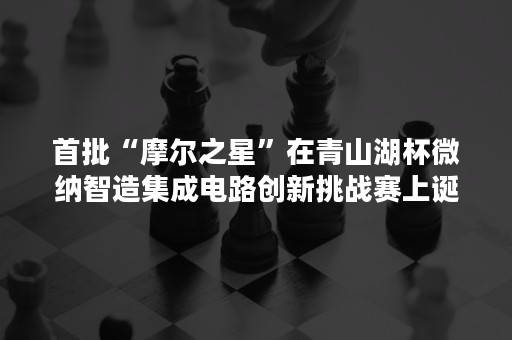 首批“摩尔之星”在青山湖杯微纳智造集成电路创新挑战赛上诞